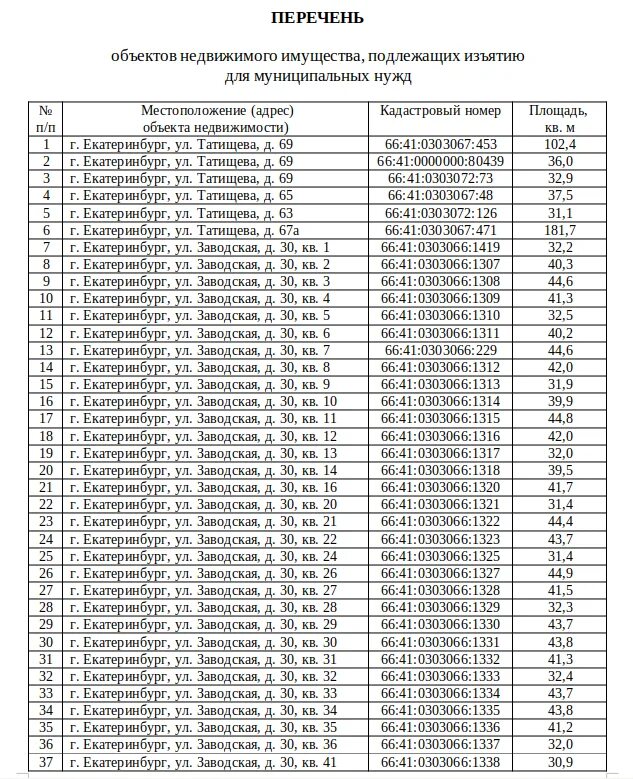 ПЕРЕЧЕНЬ

объектов недвижимого имущества, подлежащих изъятию для муниципальных нужд

| № п/п | Местоположение (адрес) объекта недвижимости) | Кадастровый номер | Площадь, кв. м |
|---|---|---|---|
| 1 | г. Екатеринбург, ул. Татищева, д. 69 | 66:41:0303067:453 | 102,4 |
| 2 | г. Екатеринбург, ул. Татищева, д. 69 | 66:41:0000000:80439 | 36,0 |
| 3 | г. Екатеринбург, ул. Татищева, д. 69 | 66:41:0303072:73 | 32,9 |
| 4 | г. Екатеринбург, ул. Татищева, д. 65 | 66:41:0303067:48 | 37,5 |
| 5 | г. Екатеринбург, ул. Татищева, д. 63 | 66:41:0303072:126 | 31,1 |
| 6 | г. Екатеринбург, ул. Татищева, д. 67а | 66:41:0303067:471 | 181,7 |
| 7 | г. Екатеринбург, ул. Заводская, д. 30, кв. 1 | 66:41:0303066:1419 | 32,2 |
| 8 | г. Екатеринбург, ул. Заводская, д. 30, кв. 2 | 66:41:0303066:1307 | 40,3 |
| 9 | г. Екатеринбург, ул. Заводская, д. 30, кв. 3 | 66:41:0303066:1308 | 44,6 |
| 10 | г. Екатеринбург, ул. Заводская, д. 30, кв. 4 | 66:41:0303066:1309 | 41,3 |
| 11 | г. Екатеринбург, ул. Заводская, д. 30, кв. 5 | 66:41:0303066:1310 | 32,5 |
| 12 | г. Екатеринбург, ул. Заводская, д. 30, кв. 6 | 66:41:0303066:1311 | 40,2 |
| 13 | г. Екатеринбург, ул. Заводская, д. 30, кв. 7 | 66:41:0303066:229 | 44,6 |
| 14 | г. Екатеринбург, ул. Заводская, д. 30, кв. 8 | 66:41:0303066:1312 | 42,0 |
| 15 | г. Екатеринбург, ул. Заводская, д. 30, кв. 9 | 66:41:0303066:1313 | 31,9 |
| 16 | г. Екатеринбург, ул. Заводская, д. 30, кв. 10 | 66:41:0303066:1314 | 39,9 |
| 17 | г. Екатеринбург, ул. Заводская, д. 30, кв. 11 | 66:41:0303066:1315 | 44,8 |
| 18 | г. Екатеринбург, ул. Заводская, д. 30, кв. 12 | 66:41:0303066:1316 | 42,0 |
| 19 | г. Екатеринбург, ул. Заводская, д. 30, кв. 13 | 66:41:0303066:1317 | 32,0 |
| 20 | г. Екатеринбург, ул. Заводская, д. 30, кв. 14 | 66:41:0303066:1318 | 39,5 |
| 21 | г. Екатеринбург, ул. Заводская, д. 30, кв. 16 | 66:41:0303066:1320 | 41,7 |
| 22 | г. Екатеринбург, ул. Заводская, д. 30, кв. 20 | 66:41:0303066:1321 | 31,4 |
| 23 | г. Екатеринбург, ул. Заводская, д. 30, кв. 21 | 66:41:0303066:1322 | 44,4 |
| 24 | г. Екатеринбург, ул. Заводская, д. 30, кв. 22 | 66:41:0303066:1323 | 43,7 |
| 25 | г. Екатеринбург, ул. Заводская, д. 30, кв. 24 | 66:41:0303066:1325 | 31,4 |
| 26 | г. Екатеринбург, ул. Заводская, д. 30, кв. 26 | 66:41:0303066:1327 | 44,9 |
| 27 | г. Екатеринбург, ул. Заводская, д. 30, кв. 27 | 66:41:0303066:1328 | 41,5 |
| 28 | г. Екатеринбург, ул. Заводская, д. 30, кв. 28 | 66:41:0303066:1329 | 32,3 |
| 29 | г. Екатеринбург, ул. Заводская, д. 30, кв. 29 | 66:41:0303066:1330 | 43,7 |
| 30 | г. Екатеринбург, ул. Заводская, д. 30, кв. 30 | 66:41:0303066:1331 | 43,8 |
| 31 | г. Екатеринбург, ул. Заводская, д. 30, кв. 31 | 66:41:0303066:1332 | 41,3 |
| 32 | г. Екатеринбург, ул. Заводская, д. 30, кв. 32 | 66:41:0303066:1333 | 32,4 |
| 33 | г. Екатеринбург, ул. Заводская, д. 30, кв. 33 | 66:41:0303066:1334 | 43,7 |
| 34 | г. Екатеринбург, ул. Заводская, д. 30, кв. 34 | 66:41:0303066:1335 | 43,8 |
| 35 | г. Екатеринбург, ул. Заводская, д. 30, кв. 35 | 66:41:0303066:1336 | 41,2 |
| 36 | г. Екатеринбург, ул. Заводская, д. 30, кв. 36 | 66:41:0303066:1337 | 32,0 |
| 37 | г. Екатеринбург, ул. Заводская, д. 30, кв. 41 | 66:41:0303066:1338 | 30,9 |